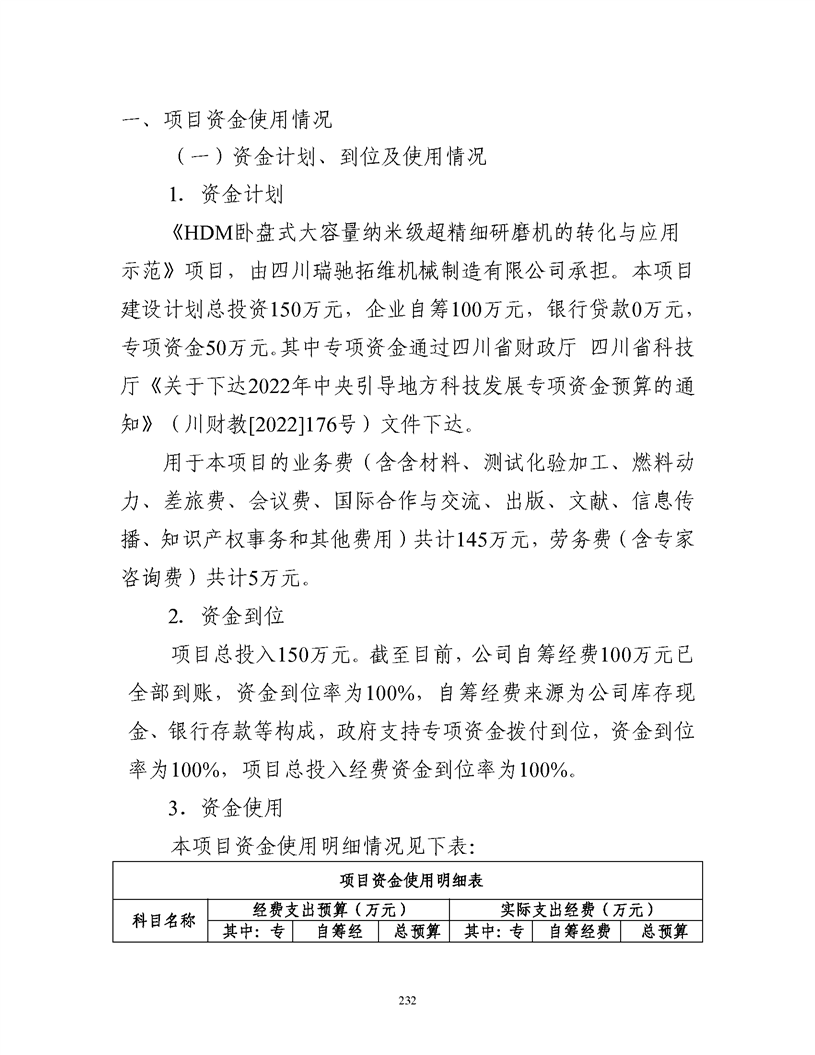 一、项目资金使用情况

（一）资金计划、到位及使用情况

1. 资金计划

《HDM卧盘式大容量纳米级超精细研磨机的转化与应用示范》项目，由四川瑞驰拓维机械制造有限公司承担。本项目建设计划总投资150万元，企业自筹100万元，银行贷款0万元，专项资金50万元。其中专项资金通过四川省财政厅 四川省科技厅《关于下达2022年中央引导地方科技发展专项资金预算的通知》（川财教[2022]176号）文件下达。

用于本项目的业务费（含含材料、测试化验加工、燃料动力、差旅费、会议费、国际合作与交流、出版、文献、信息传播、知识产权事务和其他费用）共计145万元，劳务费（含专家咨询费）共计5万元。

2. 资金到位

项目总投入150万元。截至目前，公司自筹经费100万元已全部到账，资金到位率为100%，自筹经费来源为公司库存现金、银行存款等构成，政府支持专项资金拨付到位，资金到位率为100%，项目总投入经费资金到位率为100%。

3．资金使用

本项目资金使用明细情况见下表：

| 项目资金使用明细表 | | | | | | |
|---|---|---|---|---|---|---|
| 科目名称 | 经费支出预算（万元） | | | 实际支出经费（万元） | | |
| | 其中：专 | 自筹经 | 总预算 | 其中：专 | 自筹经费 | 总预算 |

232